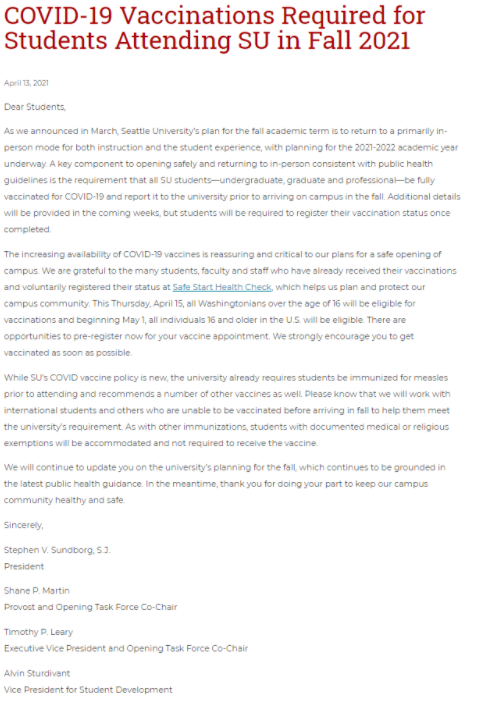 COVID-19 Vaccinations Required for Students Attending SU in Fall 2021

April 13, 2021

Dear Students,

As we announced in March, Seattle University's plan for the fall academic term is to return to a primarily in-person mode for both instruction and the student experience, with planning for the 2021-2022 academic year underway. A key component to opening safely and returning to in-person consistent with public health guidelines is the requirement that all SU students—undergraduate, graduate and professional—be fully vaccinated for COVID-19 and report it to the university prior to arriving on campus in the fall. Additional details will be provided in the coming weeks, but students will be required to register their vaccination status once completed.

The increasing availability of COVID-19 vaccines is reassuring and critical to our plans for a safe opening of campus. We are grateful to the many students, faculty and staff who have already received their vaccinations and voluntarily registered their status at Safe Start Health Check, which helps us plan and protect our campus community. This Thursday, April 15, all Washingtonians over the age of 16 will be eligible for vaccinations and beginning May 1, all individuals 16 and older in the U.S. will be eligible. There are opportunities to pre-register now for your vaccine appointment. We strongly encourage you to get vaccinated as soon as possible.

While SU's COVID vaccine policy is new, the university already requires students be immunized for measles prior to attending and recommends a number of other vaccines as well. Please know that we will work with international students and others who are unable to be vaccinated before arriving in fall to help them meet the university's requirement. As with other immunizations, students with documented medical or religious exemptions will be accommodated and not required to receive the vaccine.

We will continue to update you on the university's planning for the fall, which continues to be grounded in the latest public health guidance. In the meantime, thank you for doing your part to keep our campus community healthy and safe.

Sincerely,

Stephen V. Sundborg, S.J.
President

Shane P. Martin
Provost and Opening Task Force Co-Chair

Timothy P. Leary
Executive Vice President and Opening Task Force Co-Chair

Alvin Sturdivant
Vice President for Student Development